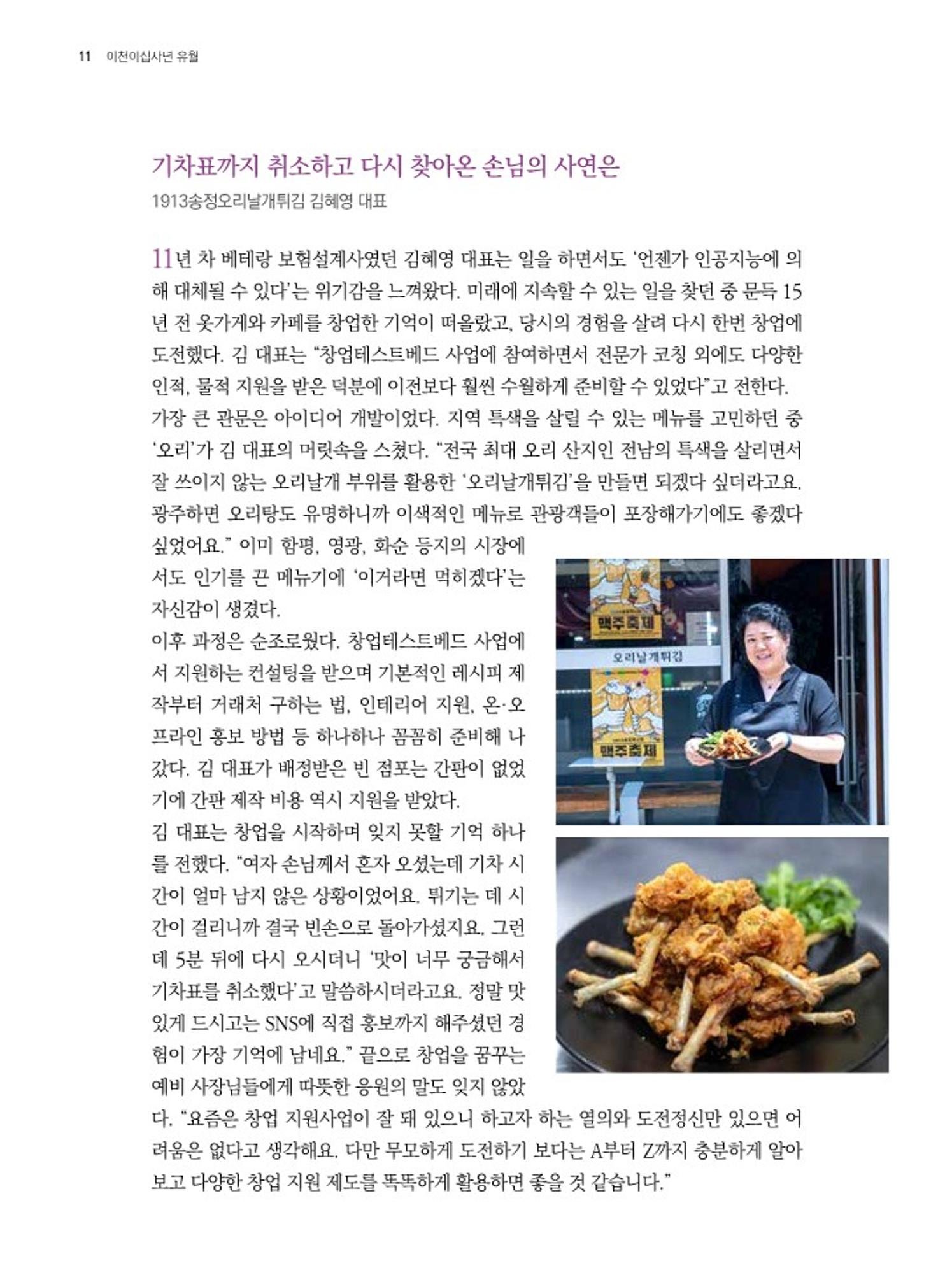 11 이천이십사년 유월

기차표까지 취소하고 다시 찾아온 손님의 사연은

1913송정오리날개튀김 김혜영 대표

11년 차 베테랑 보험설계사였던 김혜영 대표는 일을 하면서도 '언젠가 인공지능에 의해 대체될 수 있다'는 위기감을 느껴왔다. 미래에 지속할 수 있는 일을 찾던 중 문득 15년 전 옷가게와 카페를 창업한 기억이 떠올랐고, 당시의 경험을 살려 다시 한번 창업에 도전했다. 김 대표는 "창업테스트베드 사업에 참여하면서 전문가 코칭 외에도 다양한 인적, 물적 지원을 받은 덕분에 이전보다 훨씬 수월하게 준비할 수 있었다"고 전한다.

가장 큰 관문은 아이디어 개발이었다. 지역 특색을 살릴 수 있는 메뉴를 고민하던 중 '오리'가 김 대표의 머릿속을 스쳤다. "전국 최대 오리 산지인 전남의 특색을 살리면서 잘 쓰이지 않는 오리날개 부위를 활용한 '오리날개튀김'을 만들면 되겠다 싶더라고요. 광주하면 오리탕도 유명하니까 이색적인 메뉴로 관광객들이 포장해가기에도 좋겠다 싶었어요." 이미 함평, 영광, 화순 등지의 시장에서도 인기를 끈 메뉴기에 '이거라면 먹히겠다'는 자신감이 생겼다.

이후 과정은 순조로웠다. 창업테스트베드 사업에서 지원하는 컨설팅을 받으며 기본적인 레시피 제작부터 거래처 구하는 법, 인테리어 지원, 온·오프라인 홍보 방법 등 하나하나 꼼꼼히 준비해 나갔다. 김 대표가 배정받은 빈 점포는 간판이 없었기에 간판 제작 비용 역시 지원을 받았다.

김 대표는 창업을 시작하며 잊지 못할 기억 하나를 전했다. "여자 손님께서 혼자 오셨는데 기차 시간이 얼마 남지 않은 상황이었어요. 튀기는 데 시간이 걸리니까 결국 빈손으로 돌아가셨지요. 그런데 5분 뒤에 다시 오시더니 '맛이 너무 궁금해서 기차표를 취소했다'고 말씀하시더라고요. 정말 맛있게 드시고는 SNS에 직접 홍보까지 해주셨던 경험이 가장 기억에 남네요." 끝으로 창업을 꿈꾸는 예비 사장님들에게 따뜻한 응원의 말도 잊지 않았다. "요즘은 창업 지원사업이 잘 돼 있으니 하고자 하는 열의와 도전정신만 있으면 어려움은 없다고 생각해요. 다만 무모하게 도전하기 보다는 A부터 Z까지 충분하게 알아보고 다양한 창업 지원 제도를 똑똑하게 활용하면 좋을 것 같습니다."

맥주축제

오리날개튀김

맥주축제